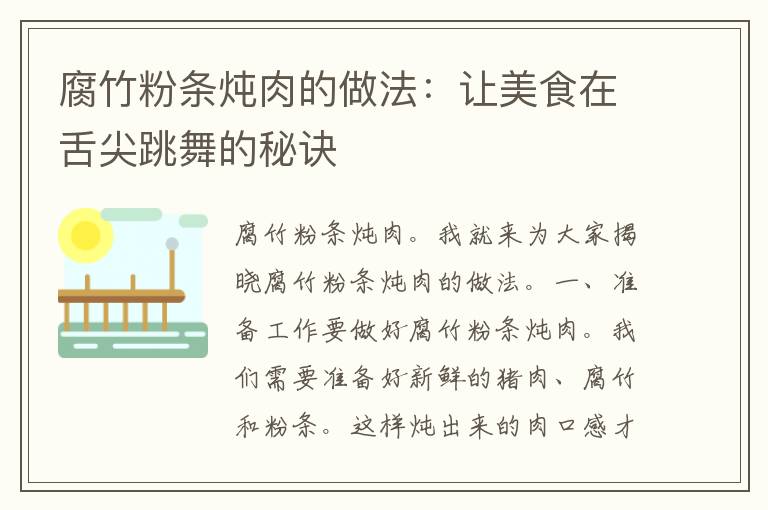 腐竹粉条炖肉的做法：让美食在舌尖跳舞的秘诀

腐竹粉条炖肉。我就来为大家揭晓腐竹粉条炖肉的做法。一、准备工作要做好腐竹粉条炖肉。我们需要准备好新鲜的猪肉、腐竹和粉条。这样炖出来的肉口感才